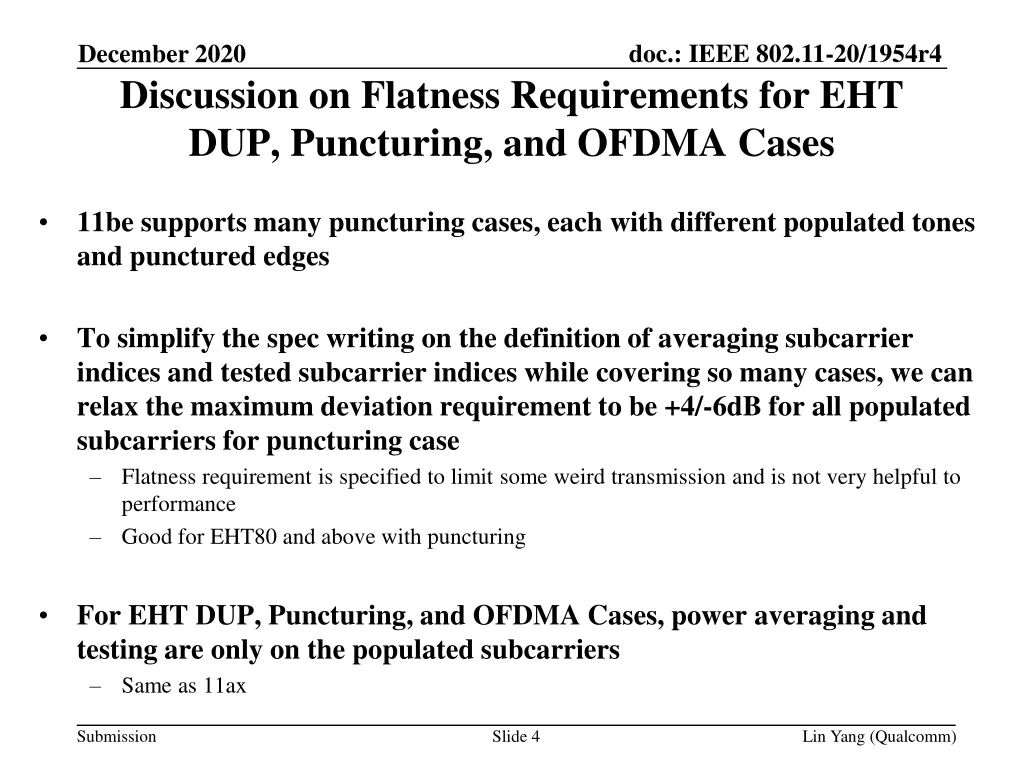 December 2020

doc.: IEEE 802.11-20/1954r4

Discussion on Flatness Requirements for EHT DUP, Puncturing, and OFDMA Cases

• 11be supports many puncturing cases, each with different populated tones and punctured edges

• To simplify the spec writing on the definition of averaging subcarrier indices and tested subcarrier indices while covering so many cases, we can relax the maximum deviation requirement to be +4/-6dB for all populated subcarriers for puncturing case
– Flatness requirement is specified to limit some weird transmission and is not very helpful to performance
– Good for EHT80 and above with puncturing

• For EHT DUP, Puncturing, and OFDMA Cases, power averaging and testing are only on the populated subcarriers
– Same as 11ax

Submission

Slide 4

Lin Yang (Qualcomm)